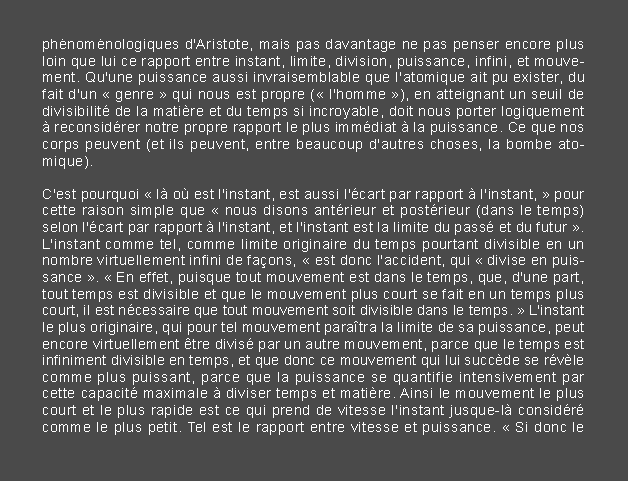 phénoménologiques d'Aristote, mais pas davantage ne pas penser encore plus loin que lui ce rapport entre instant, limite, division, puissance, infini, et mouvement. Qu'une puissance aussi invraisemblable que l'atomique ait pu exister, du fait d'un « genre » qui nous est propre (« l'homme »), en atteignant un seuil de divisibilité de la matière et du temps si incroyable, doit nous porter logiquement à reconsidérer notre propre rapport le plus immédiat à la puissance. Ce que nos corps peuvent (et ils peuvent, entre beaucoup d'autres choses, la bombe atomique).

C'est pourquoi « là où est l'instant, est aussi l'écart par rapport à l'instant, » pour cette raison simple que « nous disons antérieur et postérieur (dans le temps) selon l'écart par rapport à l'instant, et l'instant est la limite du passé et du futur ». L'instant comme tel, comme limite originaire du temps pourtant divisible en un nombre virtuellement infini de façons, « est donc l'accident, qui « divise en puissance ». « En effet, puisque tout mouvement est dans le temps, que, d'une part, tout temps est divisible et que le mouvement plus court se fait en un temps plus court, il est nécessaire que tout mouvement soit divisible dans le temps. » L'instant le plus originaire, qui pour tel mouvement paraîtra la limite de sa puissance, peut encore virtuellement être divisé par un autre mouvement, parce que le temps est infiniment divisible en temps, et que donc ce mouvement qui lui succède se révèle comme plus puissant, parce que la puissance se quantifie intensivement par cette capacité maximale à diviser temps et matière. Ainsi le mouvement le plus court et le plus rapide est ce qui prend de vitesse l'instant jusque-là considéré comme le plus petit. Tel est le rapport entre vitesse et puissance. « Si donc le